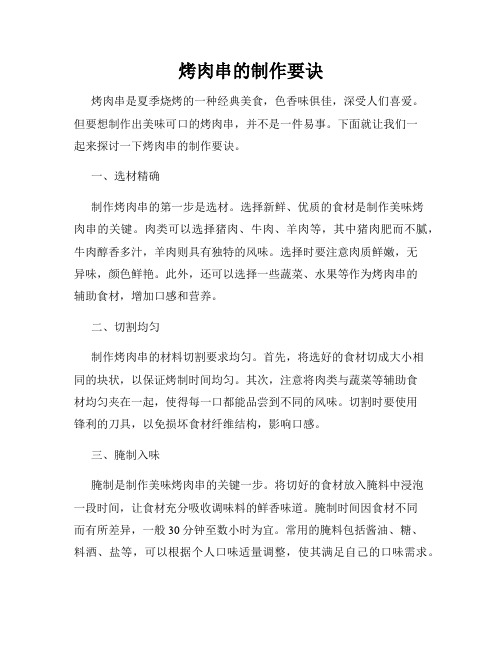 烤肉串的制作要诀

烤肉串是夏季烧烤的一种经典美食，色香味俱佳，深受人们喜爱。但要想制作出美味可口的烤肉串，并不是一件易事。下面就让我们一起来探讨一下烤肉串的制作要诀。

一、选材精确

制作烤肉串的第一步是选材。选择新鲜、优质的食材是制作美味烤肉串的关键。肉类可以选择猪肉、牛肉、羊肉等，其中猪肉肥而不腻，牛肉醇香多汁，羊肉则具有独特的风味。选择时要注意肉质鲜嫩，无异味，颜色鲜艳。此外，还可以选择一些蔬菜、水果等作为烤肉串的辅助食材，增加口感和营养。

二、切割均匀

制作烤肉串的材料切割要求均匀。首先，将选好的食材切成大小相同的块状，以保证烤制时间均匀。其次，注意将肉类与蔬菜等辅助食材均匀夹在一起，使得每一口都能品尝到不同的风味。切割时要使用锋利的刀具，以免损坏食材纤维结构，影响口感。

三、腌制入味

腌制是制作美味烤肉串的关键一步。将切好的食材放入腌料中浸泡一段时间，让食材充分吸收调味料的鲜香味道。腌制时间因食材不同而有所差异，一般30分钟至数小时为宜。常用的腌料包括酱油、糖、料酒、盐等，可以根据个人口味适量调整，使其满足自己的口味需求。